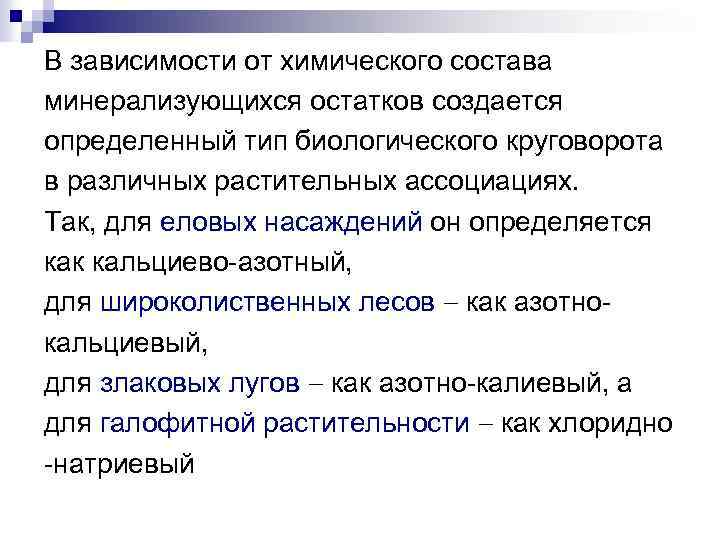 В зависимости от химического состава минерализующихся остатков создается определенный тип биологического круговорота в различных растительных ассоциациях.

Так, для еловых насаждений он определяется как кальциево-азотный,

для широколиственных лесов – как азотно-кальциевый,

для злаковых лугов – как азотно-калиевый, а

для галофитной растительности – как хлоридно -натриевый